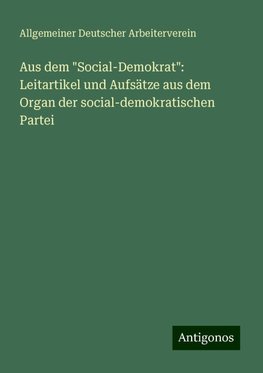 Allgemeiner Deutscher Arbeiterverein

Aus dem "Social-Demokrat": Leitartikel und Aufsätze aus dem Organ der social-demokratischen Partei

Antigonos